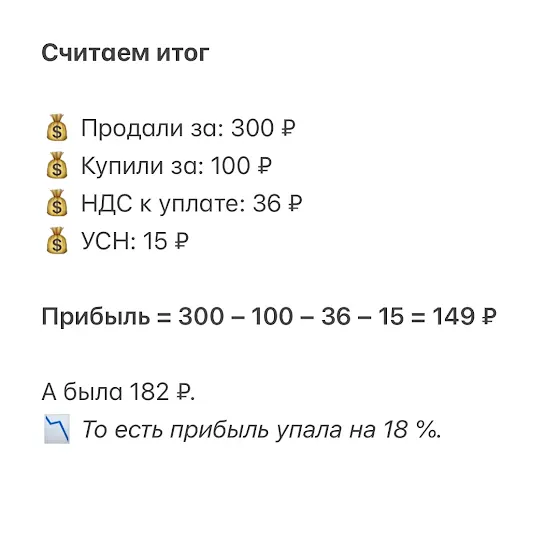 Считаем итог

💰 Продали за: 300 ₽
💰 Купили за: 100 ₽
💰 НДС к уплате: 36 ₽
💰 УСН: 15 ₽

Прибыль = 300 – 100 – 36 – 15 = 149 ₽

А была 182 ₽.
📉 То есть прибыль упала на 18 %.